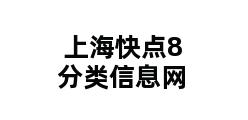 上海快点8
分类信息网